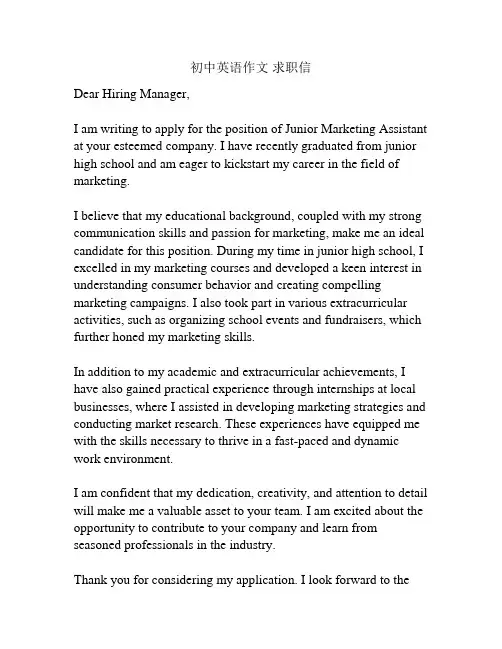 初中英语作文 求职信

Dear Hiring Manager,

I am writing to apply for the position of Junior Marketing Assistant at your esteemed company. I have recently graduated from junior high school and am eager to kickstart my career in the field of marketing.

I believe that my educational background, coupled with my strong communication skills and passion for marketing, make me an ideal candidate for this position. During my time in junior high school, I excelled in my marketing courses and developed a keen interest in understanding consumer behavior and creating compelling marketing campaigns. I also took part in various extracurricular activities, such as organizing school events and fundraisers, which further honed my marketing skills.

In addition to my academic and extracurricular achievements, I have also gained practical experience through internships at local businesses, where I assisted in developing marketing strategies and conducting market research. These experiences have equipped me with the skills necessary to thrive in a fast-paced and dynamic work environment.

I am confident that my dedication, creativity, and attention to detail will make me a valuable asset to your team. I am excited about the opportunity to contribute to your company and learn from seasoned professionals in the industry.

Thank you for considering my application. I look forward to the